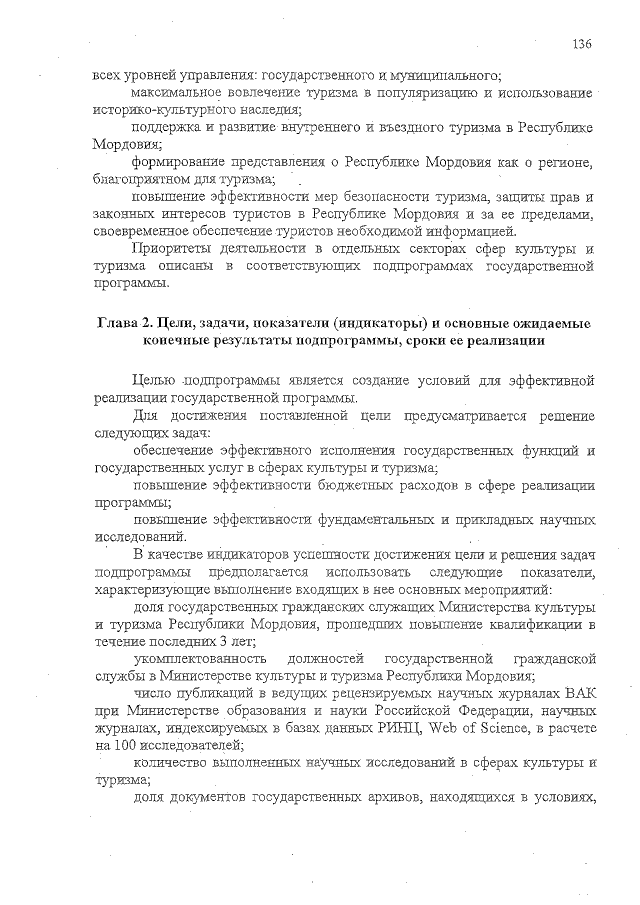 136

всех уровней управления: государственного и муниципального;

максимальное вовлечение туризма в популяризацию и использование историко-культурного наследия;

поддержка и развитие внутреннего и въездного туризма в Республике Мордовия;

формирование представления о Республике Мордовия как о регионе, благоприятном для туризма;

повышение эффективности мер безопасности туризма, защиты прав и законных интересов туристов в Республике Мордовия и за ее пределами, своевременное обеспечение туристов необходимой информацией.

Приоритеты деятельности в отдельных секторах сфер культуры и туризма описаны в соответствующих подпрограммах государственной программы.

Глава 2. Цели, задачи, показатели (индикаторы) и основные ожидаемые конечные результаты подпрограммы, сроки ее реализации

Целью подпрограммы является создание условий для эффективной реализации государственной программы.

Для достижения поставленной цели предусматривается решение следующих задач:

обеспечение эффективного исполнения государственных функций и государственных услуг в сферах культуры и туризма;

повышение эффективности бюджетных расходов в сфере реализации программы;

повышение эффективности фундаментальных и прикладных научных исследований.

В качестве индикаторов успешности достижения цели и решения задач подпрограммы предполагается использовать следующие показатели, характеризующие выполнение входящих в нее основных мероприятий:

доля государственных гражданских служащих Министерства культуры и туризма Республики Мордовия, прошедших повышение квалификации в течение последних 3 лет;

укомплектованность должностей государственной гражданской службы в Министерстве культуры и туризма Республики Мордовия;

число публикаций в ведущих рецензируемых научных журналах ВАК при Министерстве образования и науки Российской Федерации, научных журналах, индексируемых в базах данных РИНЦ, Web of Science, в расчете на 100 исследователей;

количество выполненных научных исследований в сферах культуры и туризма;

доля документов государственных архивов, находящихся в условиях,